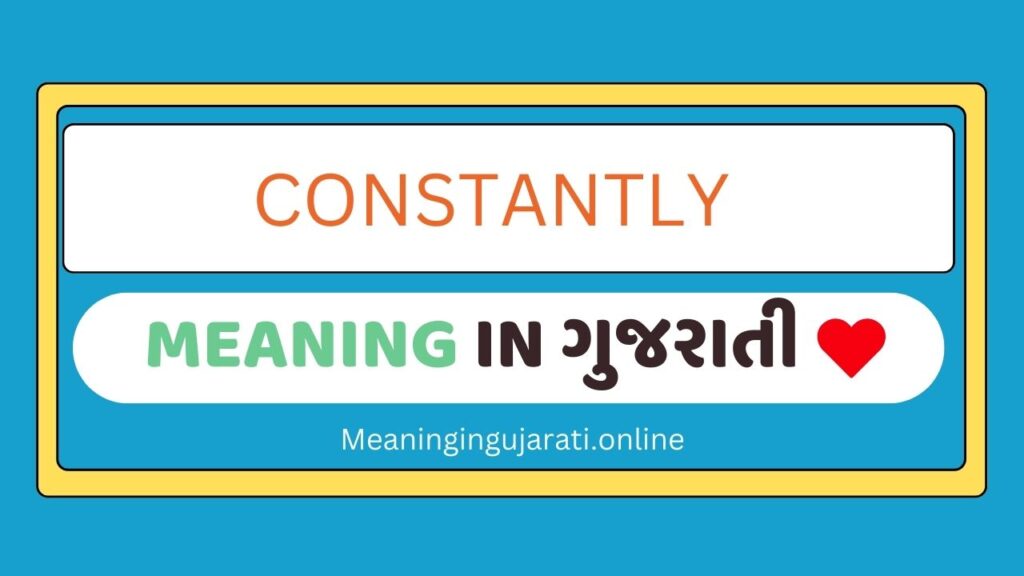 CONSTANTLY

MEANING IN ગુજરાતી

Meaningingujarati.online